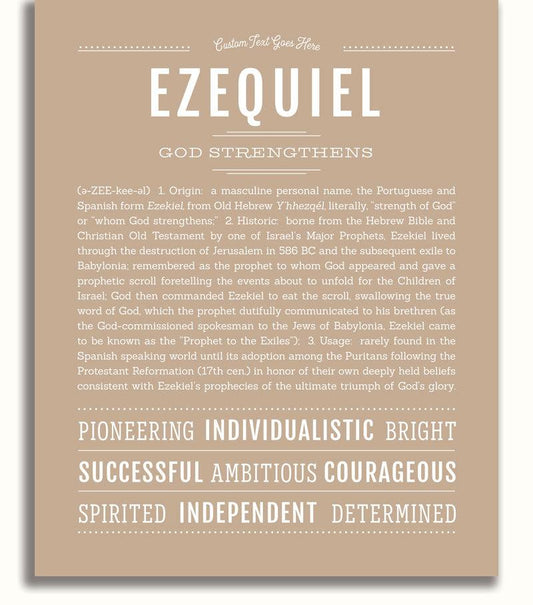 Custom Text Goes Here

EZEQUIEL

GOD STRENGTHENS

(ə-ZEE-kee-əl) 1. Origin: a masculine personal name, the Portuguese and Spanish form Ezekiel, from Old Hebrew Y'hhezqél, literally, "strength of God" or "whom God strengthens;" 2. Historic: borne from the Hebrew Bible and Christian Old Testament by one of Israel's Major Prophets, Ezekiel lived through the destruction of Jerusalem in 586 BC and the subsequent exile to Babylonia; remembered as the prophet to whom God appeared and gave a prophetic scroll foretelling the events about to unfold for the Children of Israel; God then commanded Ezekiel to eat the scroll, swallowing the true word of God, which the prophet dutifully communicated to his brethren (as the God-commissioned spokesman to the Jews of Babylonia, Ezekiel came to be known as the "Prophet to the Exiles"); 3. Usage: rarely found in the Spanish speaking world until its adoption among the Puritans following the Protestant Reformation (17th cen.) in honor of their own deeply held beliefs consistent with Ezekiel's prophecies of the ultimate triumph of God's glory.

PIONEERING INDIVIDUALISTIC BRIGHT

SUCCESSFUL AMBITIOUS COURAGEOUS

SPIRITED INDEPENDENT DETERMINED